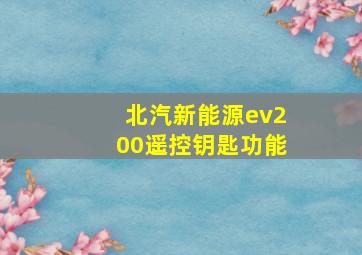 北汽新能源ev200遥控钥匙功能